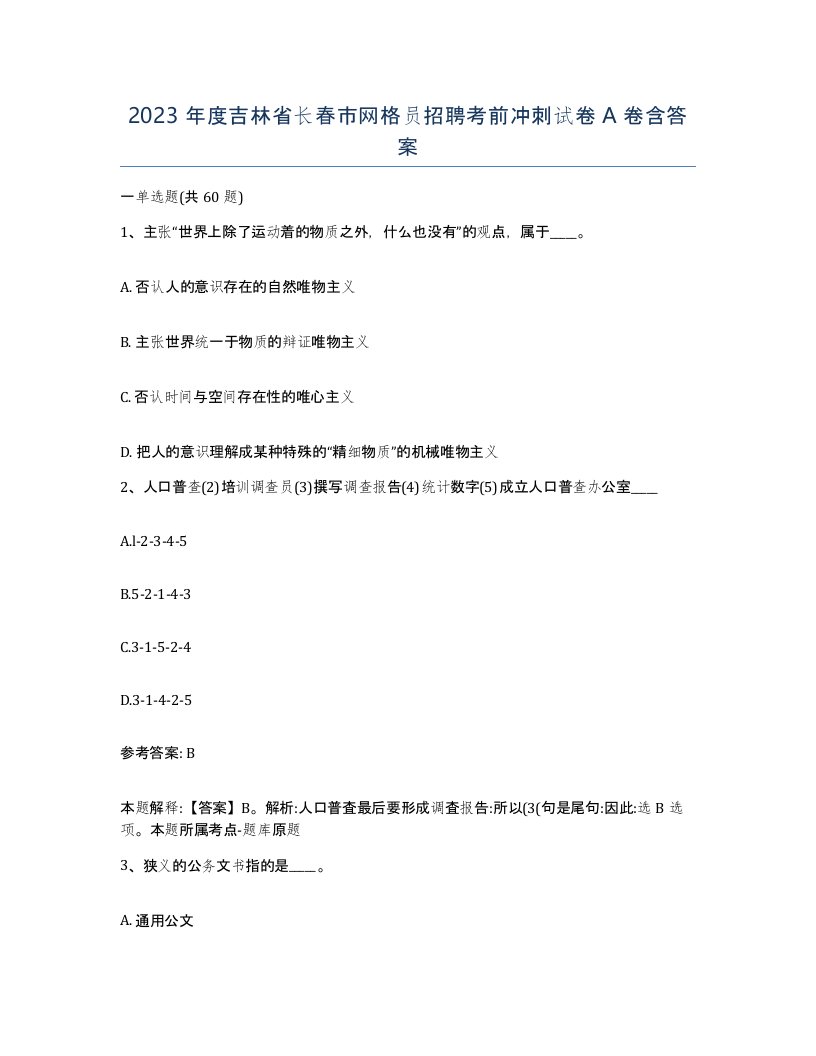 2023 年度吉林省长春市网格员招聘考前冲刺试卷 A 卷含答案

一单选题(共 60 题)

1、主张“世界上除了运动着的物质之外，什么也没有”的观点，属于____。

A. 否认人的意识存在的自然唯物主义

B. 主张世界统一于物质的辩证唯物主义

C. 否认时间与空间存在性的唯心主义

D. 把人的意识理解成某种特殊的“精细物质”的机械唯物主义

2、人口普查(2)培训调查员(3)撰写调查报告(4)统计数字(5)成立人口普查办公室____

A.l-2-3-4-5

B.5-2-1-4-3

C.3-1-5-2-4

D.3-1-4-2-5

参考答案: B

本题解释:【答案】B。解析:人口普查最后要形成调查报告:所以(3(句是尾句:因此:选 B 选项。本题所属考点-题库原题

3、狭义的公务文书指的是____。

A. 通用公文